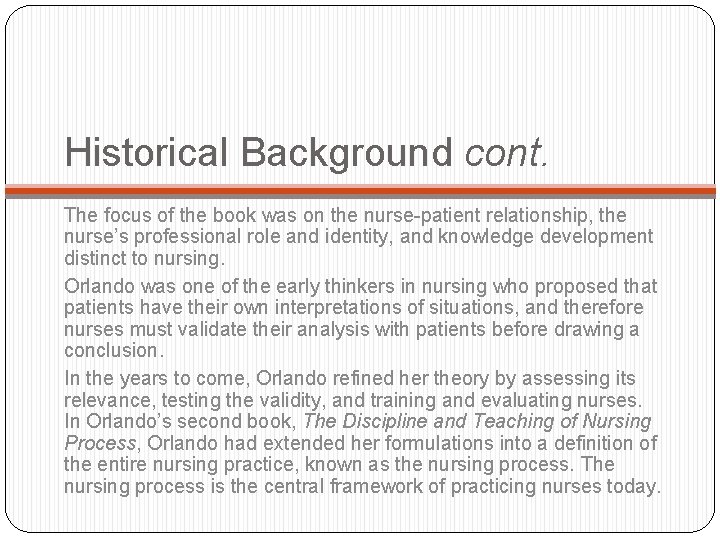 Historical Background cont.

The focus of the book was on the nurse-patient relationship, the nurse's professional role and identity, and knowledge development distinct to nursing.

Orlando was one of the early thinkers in nursing who proposed that patients have their own interpretations of situations, and therefore nurses must validate their analysis with patients before drawing a conclusion.

In the years to come, Orlando refined her theory by assessing its relevance, testing the validity, and training and evaluating nurses. In Orlando's second book, The Discipline and Teaching of Nursing Process, Orlando had extended her formulations into a definition of the entire nursing practice, known as the nursing process. The nursing process is the central framework of practicing nurses today.